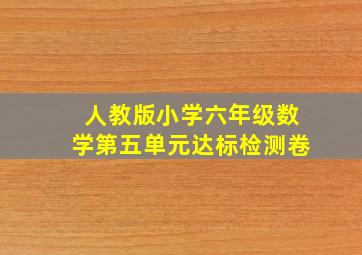 人教版小学六年级数学第五单元达标检测卷